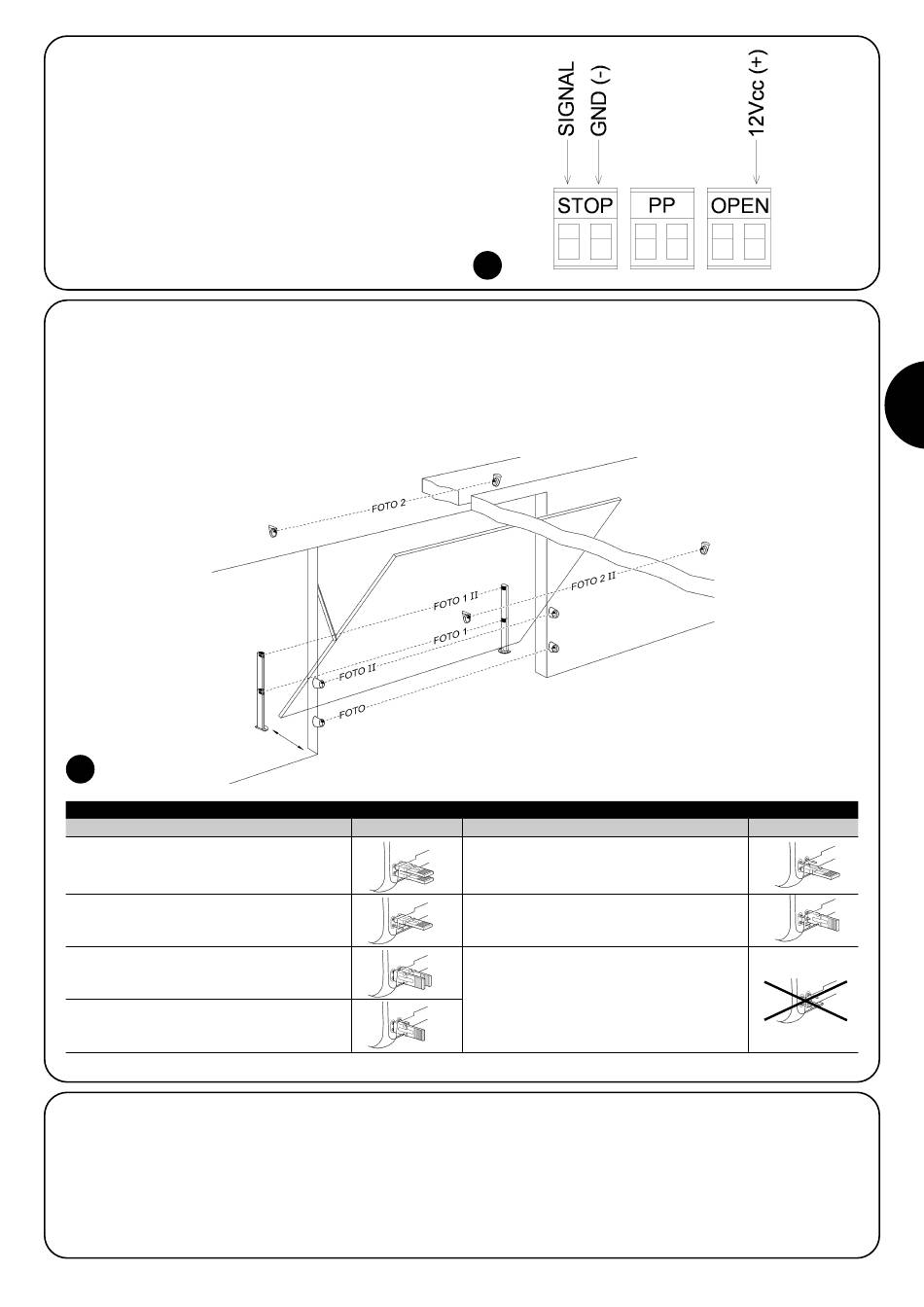 SIGNAL
GND (-)
12Vcc (+)

STOP
PP
OPEN

FOTO 2
FOTO 2 II
FOTO 1 II
FOTO 1
FOTO II
FOTO